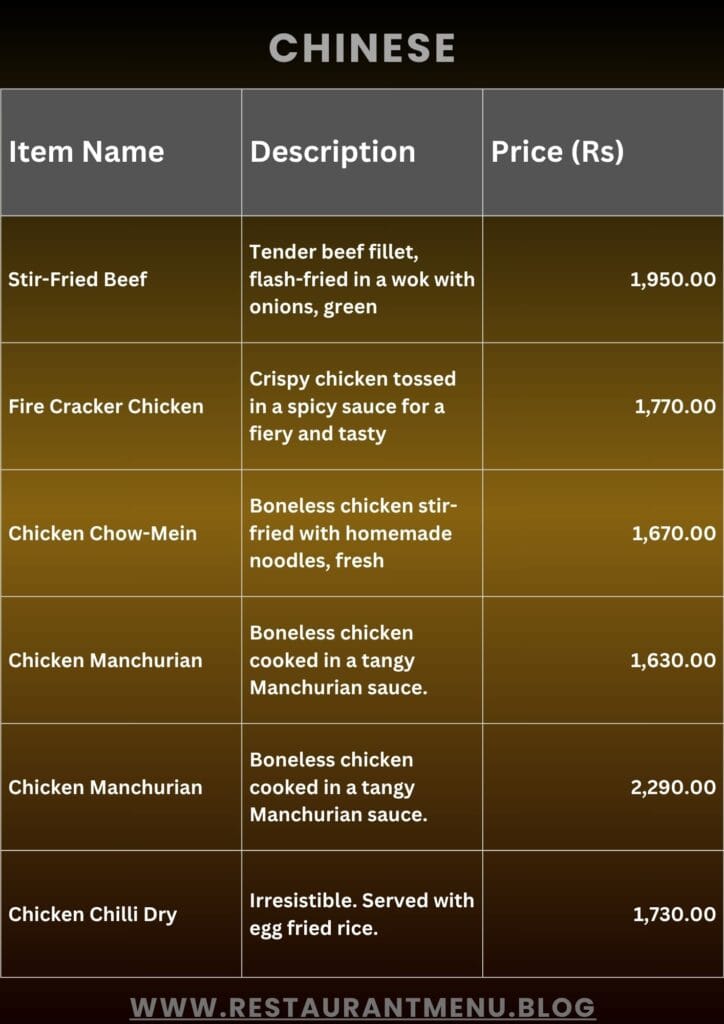 CHINESE

| Item Name | Description | Price (Rs) |
|---|---|---|
| Stir-Fried Beef | Tender beef fillet, flash-fried in a wok with onions, green | 1,950.00 |
| Fire Cracker Chicken | Crispy chicken tossed in a spicy sauce for a fiery and tasty | 1,770.00 |
| Chicken Chow-Mein | Boneless chicken stir-fried with homemade noodles, fresh | 1,670.00 |
| Chicken Manchurian | Boneless chicken cooked in a tangy Manchurian sauce. | 1,630.00 |
| Chicken Manchurian | Boneless chicken cooked in a tangy Manchurian sauce. | 2,290.00 |
| Chicken Chilli Dry | Irresistible. Served with egg fried rice. | 1,730.00 |

WWW.RESTAURANTMENU.BLOG